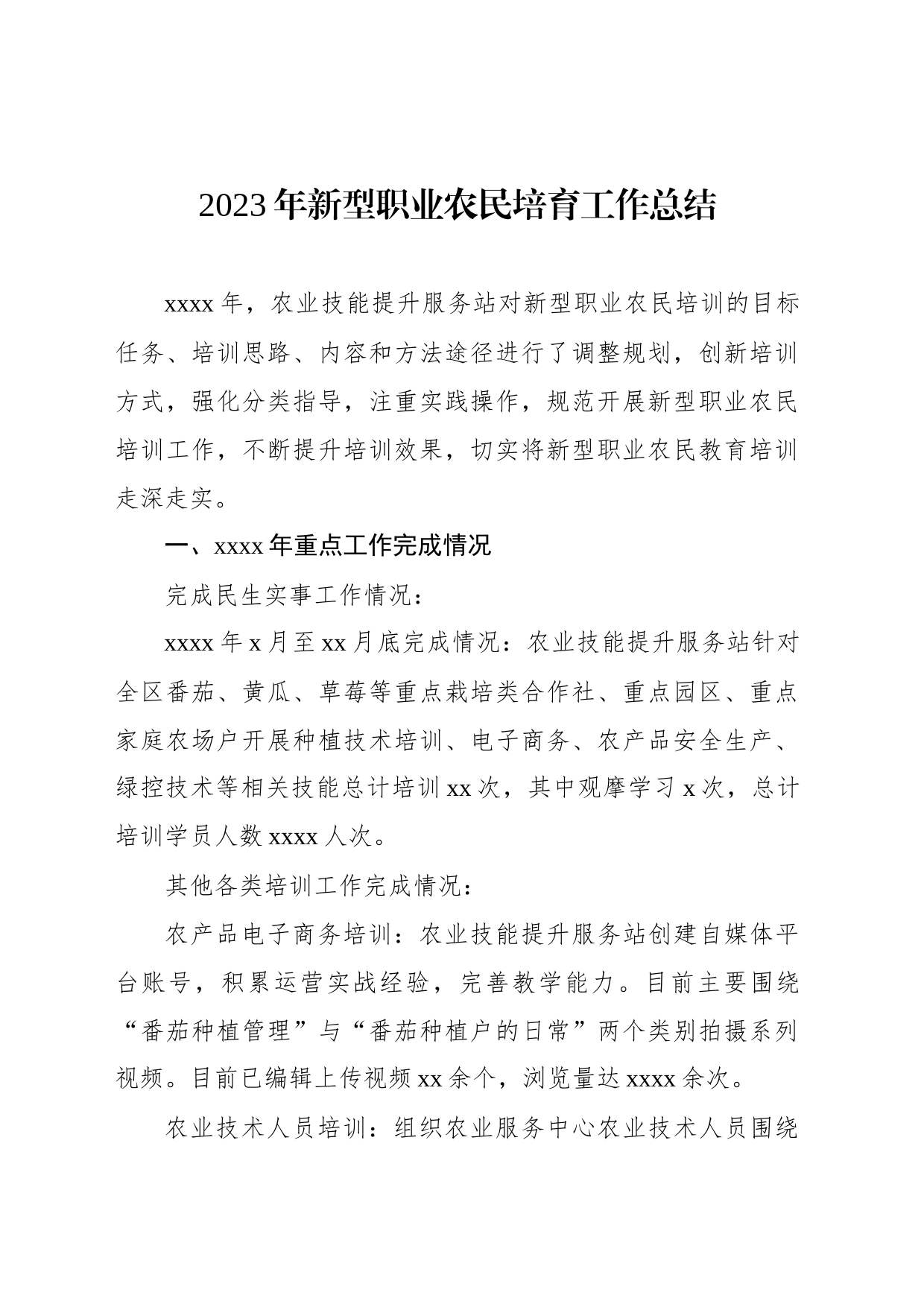 2023年新型职业农民培育工作总结

xxxx年，农业技能提升服务站对新型职业农民培训的目标任务、培训思路、内容和方法途径进行了调整规划，创新培训方式，强化分类指导，注重实践操作，规范开展新型职业农民培训工作，不断提升培训效果，切实将新型职业农民教育培训走深走实。

一、xxxx年重点工作完成情况

完成民生实事工作情况：

xxxx年x月至xx月底完成情况：农业技能提升服务站针对全区番茄、黄瓜、草莓等重点栽培类合作社、重点园区、重点家庭农场户开展种植技术培训、电子商务、农产品安全生产、绿控技术等相关技能总计培训xx次，其中观摩学习x次，总计培训学员人数xxxx人次。

其他各类培训工作完成情况：

农产品电子商务培训：农业技能提升服务站创建自媒体平台账号，积累运营实战经验，完善教学能力。目前主要围绕“番茄种植管理”与“番茄种植户的日常”两个类别拍摄系列视频。目前已编辑上传视频xx余个，浏览量达xxxx余次。

农业技术人员培训：组织农业服务中心农业技术人员围绕